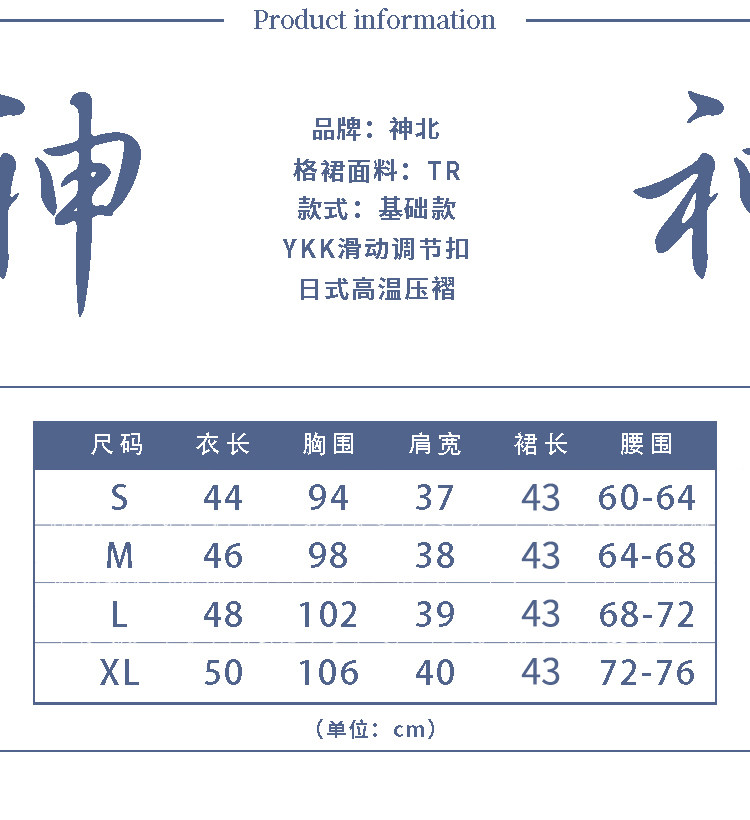 Product information

神

品牌：神北
格裙面料：TR
款式：基础款
YKK滑动调节扣
日式高温压褶

| 尺码 | 衣长 | 胸围 | 肩宽 | 裙长 | 腰围 |
|---|---|---|---|---|---|
| S | 44 | 94 | 37 | 43 | 60-64 |
| M | 46 | 98 | 38 | 43 | 64-68 |
| L | 48 | 102 | 39 | 43 | 68-72 |
| XL | 50 | 106 | 40 | 43 | 72-76 |

（单位：cm）